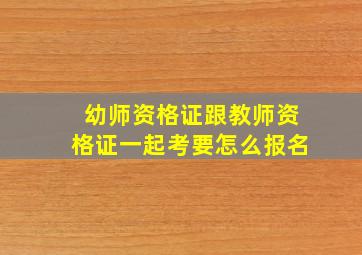 幼师资格证跟教师资格证一起考要怎么报名